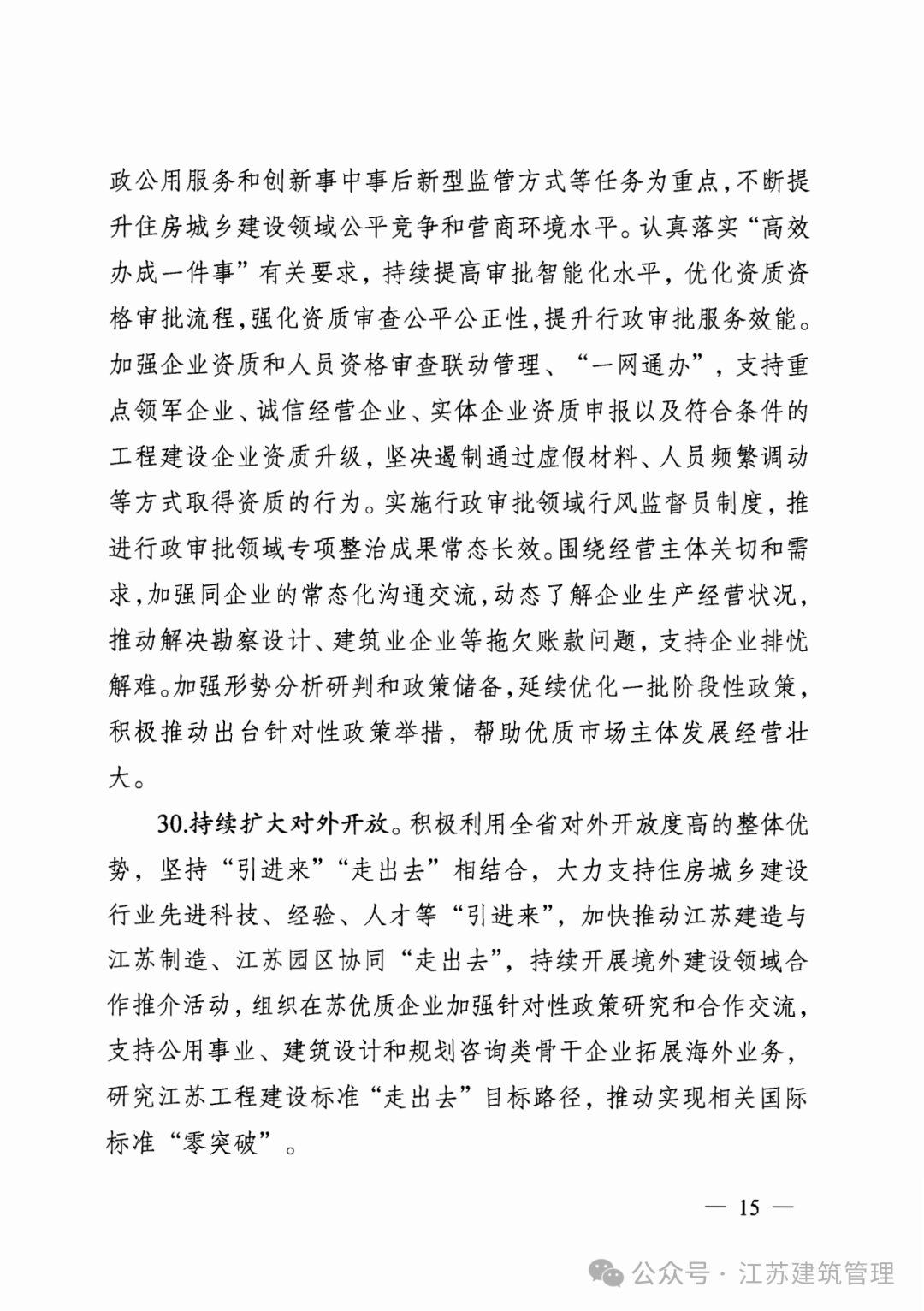 政公用服务和创新事中事后新型监管方式等任务为重点，不断提升住房城乡建设领域公平竞争和营商环境水平。认真落实“高效办成一件事”有关要求，持续提高审批智能化水平，优化资质资格审批流程，强化资质审查公平公正性，提升行政审批服务效能。加强企业资质和人员资格审查联动管理、“一网通办”，支持重点领军企业、诚信经营企业、实体企业资质申报以及符合条件的工程建设企业资质升级，坚决遏制通过虚假材料、人员频繁调动等方式取得资质的行为。实施行政审批领域行风监督员制度，推进行政审批领域专项整治成果常态长效。围绕经营主体关切和需求，加强同企业的常态化沟通交流，动态了解企业生产经营状况，推动解决勘察设计、建筑业企业等拖欠账款问题，支持企业排忧解难。加强形势分析研判和政策储备，延续优化一批阶段性政策，积极推动出台针对性政策举措，帮助优质市场主体发展经营壮大。

30.持续扩大对外开放。积极利用全省对外开放度高的整体优势，坚持“引进来”“走出去”相结合，大力支持住房城乡建设行业先进科技、经验、人才等“引进来”，加快推动江苏建造与江苏制造、江苏园区协同“走出去”，持续开展境外建设领域合作推介活动，组织在苏优质企业加强针对性政策研究和合作交流，支持公用事业、建筑设计和规划咨询类骨干企业拓展海外业务，研究江苏工程建设标准“走出去”目标路径，推动实现相关国际标准“零突破”。

— 15 —

公众号 · 江苏建筑管理